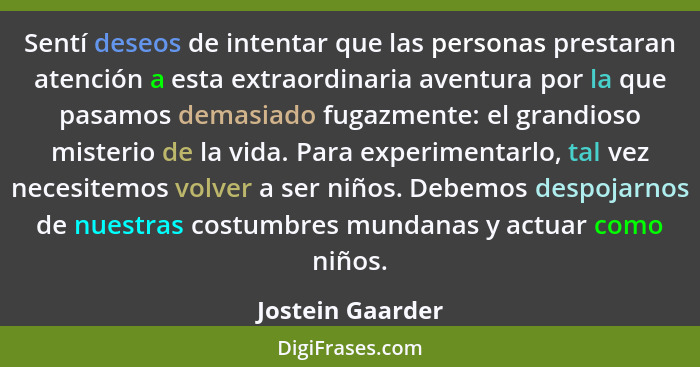 Sentí deseos de intentar que las personas prestaran atención a esta extraordinaria aventura por la que pasamos demasiado fugazmente: el grandioso misterio de la vida. Para experimentarlo, tal vez necesitemos volver a ser niños. Debemos despojarnos de nuestras costumbres mundanas y actuar como niños.

Jostein Gaarder

DigiFrases.com